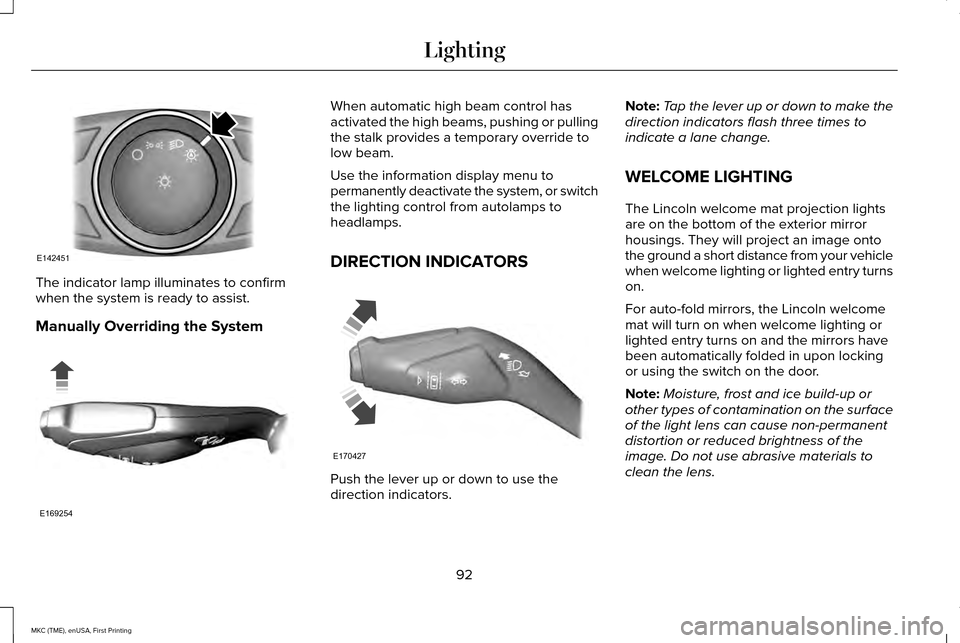 Lighting

E142451

The indicator lamp illuminates to confirm when the system is ready to assist.

Manually Overriding the System

E169254

When automatic high beam control has activated the high beams, pushing or pulling the stalk provides a temporary override to low beam.

Use the information display menu to permanently deactivate the system, or switch the lighting control from autolamps to headlamps.

DIRECTION INDICATORS

E170427

Push the lever up or down to use the direction indicators.

Note: Tap the lever up or down to make the direction indicators flash three times to indicate a lane change.

WELCOME LIGHTING

The Lincoln welcome mat projection lights are on the bottom of the exterior mirror housings. They will project an image onto the ground a short distance from your vehicle when welcome lighting or lighted entry turns on.

For auto-fold mirrors, the Lincoln welcome mat will turn on when welcome lighting or lighted entry turns on and the mirrors have been automatically folded in upon locking or using the switch on the door.

Note: Moisture, frost and ice build-up or other types of contamination on the surface of the light lens can cause non-permanent distortion or reduced brightness of the image. Do not use abrasive materials to clean the lens.

92

MKC (TME), enUSA, First Printing

carmanualsonline.info